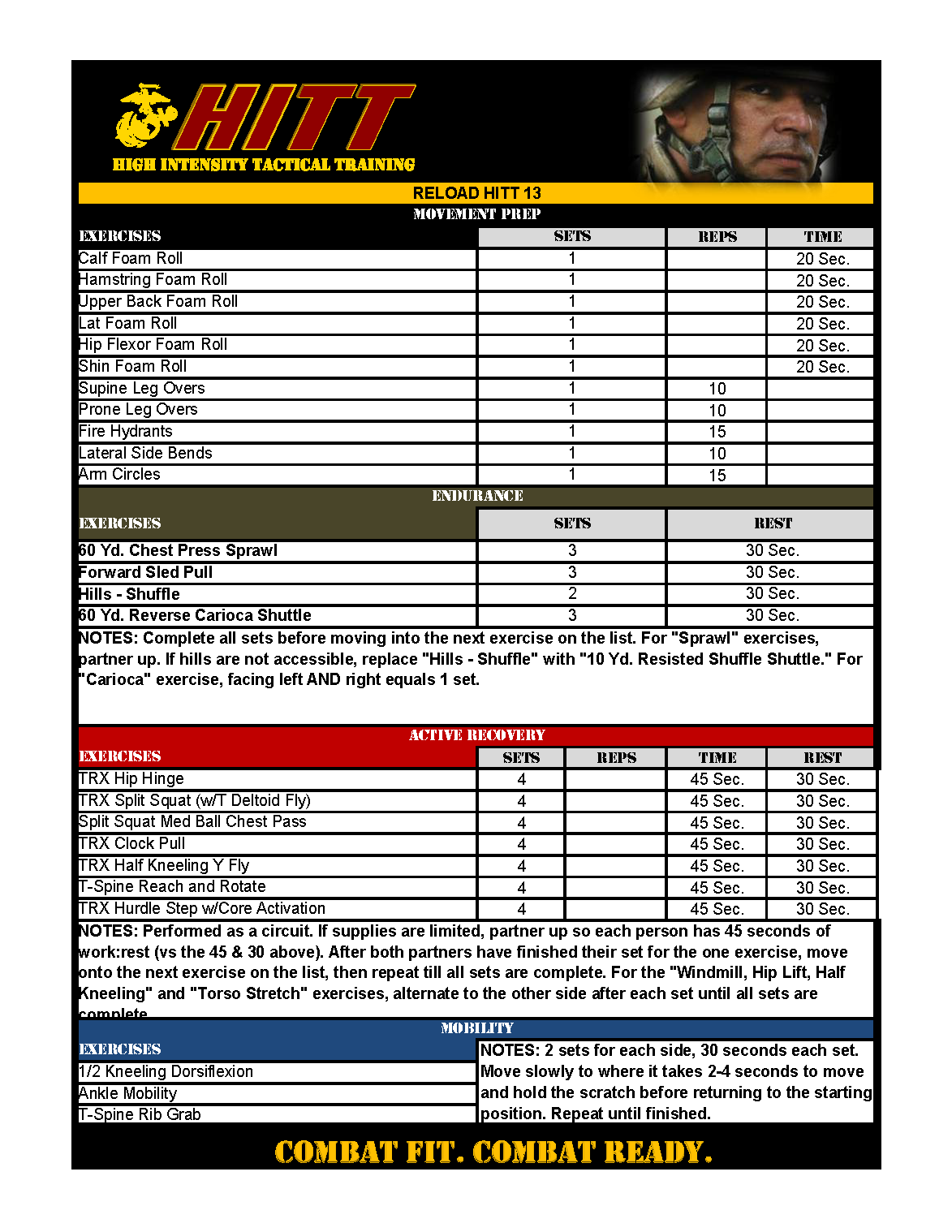 HITT

HIGH INTENSITY TACTICAL TRAINING

RELOAD HITT 13

MOVEMENT PREP

| EXERCISES | SETS | REPS | TIME |
|---|---|---|---|
| Calf Foam Roll | 1 | | 20 Sec. |
| Hamstring Foam Roll | 1 | | 20 Sec. |
| Upper Back Foam Roll | 1 | | 20 Sec. |
| Lat Foam Roll | 1 | | 20 Sec. |
| Hip Flexor Foam Roll | 1 | | 20 Sec. |
| Shin Foam Roll | 1 | | 20 Sec. |
| Supine Leg Overs | 1 | 10 | |
| Prone Leg Overs | 1 | 10 | |
| Fire Hydrants | 1 | 15 | |
| Lateral Side Bends | 1 | 10 | |
| Arm Circles | 1 | 15 | |

ENDURANCE

| EXERCISES | SETS | REST |
|---|---|---|
| 60 Yd. Chest Press Sprawl | 3 | 30 Sec. |
| Forward Sled Pull | 3 | 30 Sec. |
| Hills - Shuffle | 2 | 30 Sec. |
| 60 Yd. Reverse Carioca Shuttle | 3 | 30 Sec. |

NOTES: Complete all sets before moving into the next exercise on the list. For "Sprawl" exercises, partner up. If hills are not accessible, replace "Hills - Shuffle" with "10 Yd. Resisted Shuffle Shuttle." For "Carioca" exercise, facing left AND right equals 1 set.

ACTIVE RECOVERY

| EXERCISES | SETS | REPS | TIME | REST |
|---|---|---|---|---|
| TRX Hip Hinge | 4 | | 45 Sec. | 30 Sec. |
| TRX Split Squat (w/T Deltoid Fly) | 4 | | 45 Sec. | 30 Sec. |
| Split Squat Med Ball Chest Pass | 4 | | 45 Sec. | 30 Sec. |
| TRX Clock Pull | 4 | | 45 Sec. | 30 Sec. |
| TRX Half Kneeling Y Fly | 4 | | 45 Sec. | 30 Sec. |
| T-Spine Reach and Rotate | 4 | | 45 Sec. | 30 Sec. |
| TRX Hurdle Step w/Core Activation | 4 | | 45 Sec. | 30 Sec. |

NOTES: Performed as a circuit. If supplies are limited, partner up so each person has 45 seconds of work:rest (vs the 45 & 30 above). After both partners have finished their set for the one exercise, move onto the next exercise on the list, then repeat till all sets are complete. For the "Windmill, Hip Lift, Half Kneeling" and "Torso Stretch" exercises, alternate to the other side after each set until all sets are complete.

MOBILITY

EXERCISES
1/2 Kneeling Dorsiflexion
Ankle Mobility
T-Spine Rib Grab

NOTES: 2 sets for each side, 30 seconds each set. Move slowly to where it takes 2-4 seconds to move and hold the scratch before returning to the starting position. Repeat until finished.

COMBAT FIT. COMBAT READY.